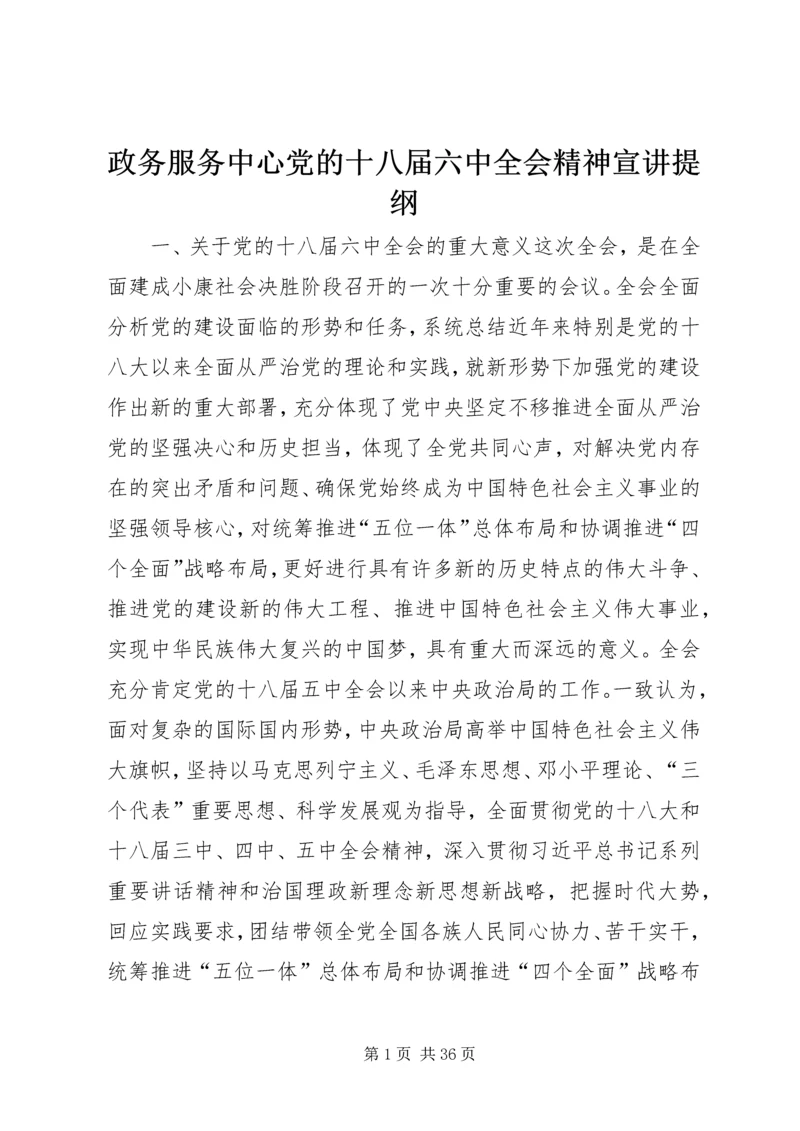 政务服务中心党的十八届六中全会精神宣讲提纲

一、关于党的十八届六中全会的重大意义这次全会，是在全面建成小康社会决胜阶段召开的一次十分重要的会议。全会全面分析党的建设面临的形势和任务，系统总结近年来特别是党的十八大以来全面从严治党的理论和实践，就新形势下加强党的建设作出新的重大部署，充分体现了党中央坚定不移推进全面从严治党的坚强决心和历史担当，体现了全党共同心声，对解决党内存在的突出矛盾和问题、确保党始终成为中国特色社会主义事业的坚强领导核心，对统筹推进“五位一体”总体布局和协调推进“四个全面”战略布局，更好进行具有许多新的历史特点的伟大斗争、推进党的建设新的伟大工程、推进中国特色社会主义伟大事业，实现中华民族伟大复兴的中国梦，具有重大而深远的意义。全会充分肯定党的十八届五中全会以来中央政治局的工作。一致认为，面对复杂的国际国内形势，中央政治局高举中国特色社会主义伟大旗帜，坚持以马克思列宁主义、毛泽东思想、邓小平理论、“三个代表”重要思想、科学发展观为指导，全面贯彻党的十八大和十八届三中、四中、五中全会精神，深入贯彻习近平总书记系列重要讲话精神和治国理政新理念新思想新战略，把握时代大势，回应实践要求，团结带领全党全国各族人民同心协力、苦干实干，统筹推进“五位一体”总体布局和协调推进“四个全面”战略布

第 1 页 共 36 页